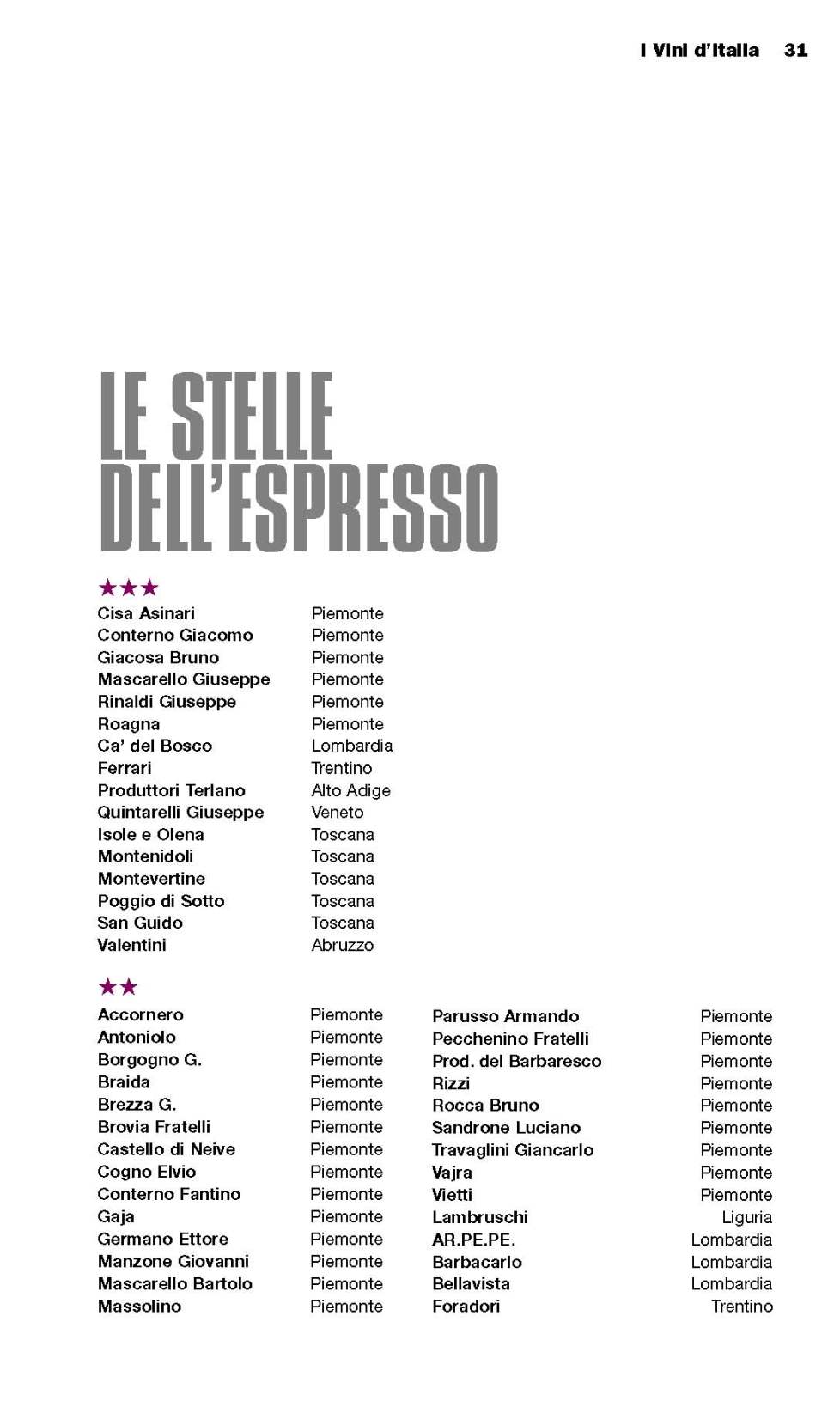 I Vini d'Italia 31

LE STELLE DELL'ESPRESSO

★★★

| | |
|---|---|
| Cisa Asinari | Piemonte |
| Conterno Giacomo | Piemonte |
| Giacosa Bruno | Piemonte |
| Mascarello Giuseppe | Piemonte |
| Rinaldi Giuseppe | Piemonte |
| Roagna | Piemonte |
| Ca' del Bosco | Lombardia |
| Ferrari | Trentino |
| Produttori Terlano | Alto Adige |
| Quintarelli Giuseppe | Veneto |
| Isole e Olena | Toscana |
| Montenidoli | Toscana |
| Montevertine | Toscana |
| Poggio di Sotto | Toscana |
| San Guido | Toscana |
| Valentini | Abruzzo |

★★

| | |
|---|---|
| Accornero | Piemonte |
| Antoniolo | Piemonte |
| Borgogno G. | Piemonte |
| Braida | Piemonte |
| Brezza G. | Piemonte |
| Brovia Fratelli | Piemonte |
| Castello di Neive | Piemonte |
| Cogno Elvio | Piemonte |
| Conterno Fantino | Piemonte |
| Gaja | Piemonte |
| Germano Ettore | Piemonte |
| Manzone Giovanni | Piemonte |
| Mascarello Bartolo | Piemonte |
| Massolino | Piemonte |

| | |
|---|---|
| Parusso Armando | Piemonte |
| Pecchenino Fratelli | Piemonte |
| Prod. del Barbaresco | Piemonte |
| Rizzi | Piemonte |
| Rocca Bruno | Piemonte |
| Sandrone Luciano | Piemonte |
| Travaglini Giancarlo | Piemonte |
| Vajra | Piemonte |
| Vietti | Piemonte |
| Lambruschi | Liguria |
| AR.PE.PE. | Lombardia |
| Barbacarlo | Lombardia |
| Bellavista | Lombardia |
| Foradori | Trentino |